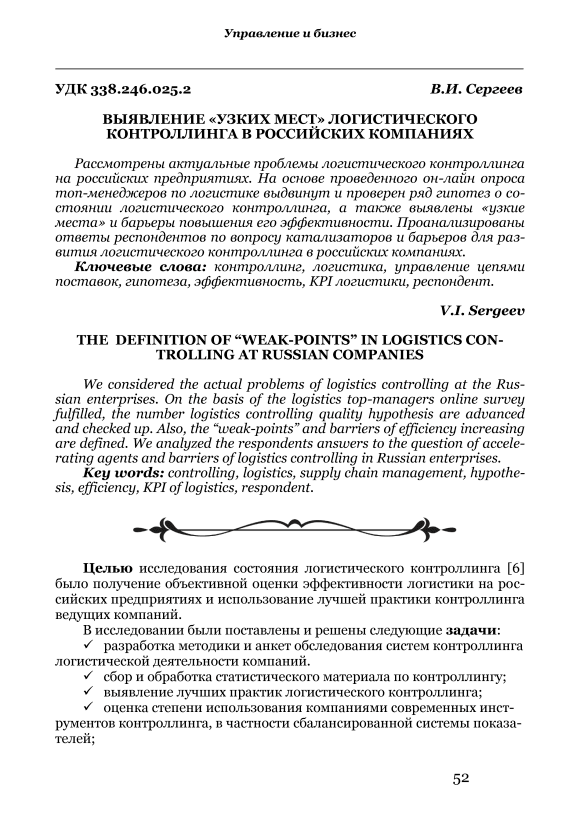 Управление и бизнес

УДК 338.246.025.2 В.И. Сергеев

ВЫЯВЛЕНИЕ «УЗКИХ МЕСТ» ЛОГИСТИЧЕСКОГО КОНТРОЛЛИНГА В РОССИЙСКИХ КОМПАНИЯХ

Рассмотрены актуальные проблемы логистического контроллинга на российских предприятиях. На основе проведенного он-лайн опроса топ-менеджеров по логистике выдвинут и проверен ряд гипотез о состоянии логистического контроллинга, а также выявлены «узкие места» и барьеры повышения его эффективности. Проанализированы ответы респондентов по вопросу катализаторов и барьеров для развития логистического контроллинга в российских компаниях.

Ключевые слова: контроллинг, логистика, управление цепями поставок, гипотеза, эффективность, KPI логистики, респондент.

V.I. Sergeev

THE DEFINITION OF “WEAK-POINTS” IN LOGISTICS CONTROLLING AT RUSSIAN COMPANIES

We considered the actual problems of logistics controlling at the Russian enterprises. On the basis of the logistics top-managers online survey fulfilled, the number logistics controlling quality hypothesis are advanced and checked up. Also, the “weak-points” and barriers of efficiency increasing are defined. We analyzed the respondents answers to the question of accelerating agents and barriers of logistics controlling in Russian enterprises.

Key words: controlling, logistics, supply chain management, hypothesis, efficiency, KPI of logistics, respondent.

Целью исследования состояния логистического контроллинга [6] было получение объективной оценки эффективности логистики на российских предприятиях и использование лучшей практики контроллинга ведущих компаний.

В исследовании были поставлены и решены следующие задачи:

✓ разработка методики и анкет обследования систем контроллинга логистической деятельности компаний.

✓ сбор и обработка статистического материала по контроллингу;

✓ выявление лучших практик логистического контроллинга;

✓ оценка степени использования компаниями современных инструментов контроллинга, в частности сбалансированной системы показателей;

52